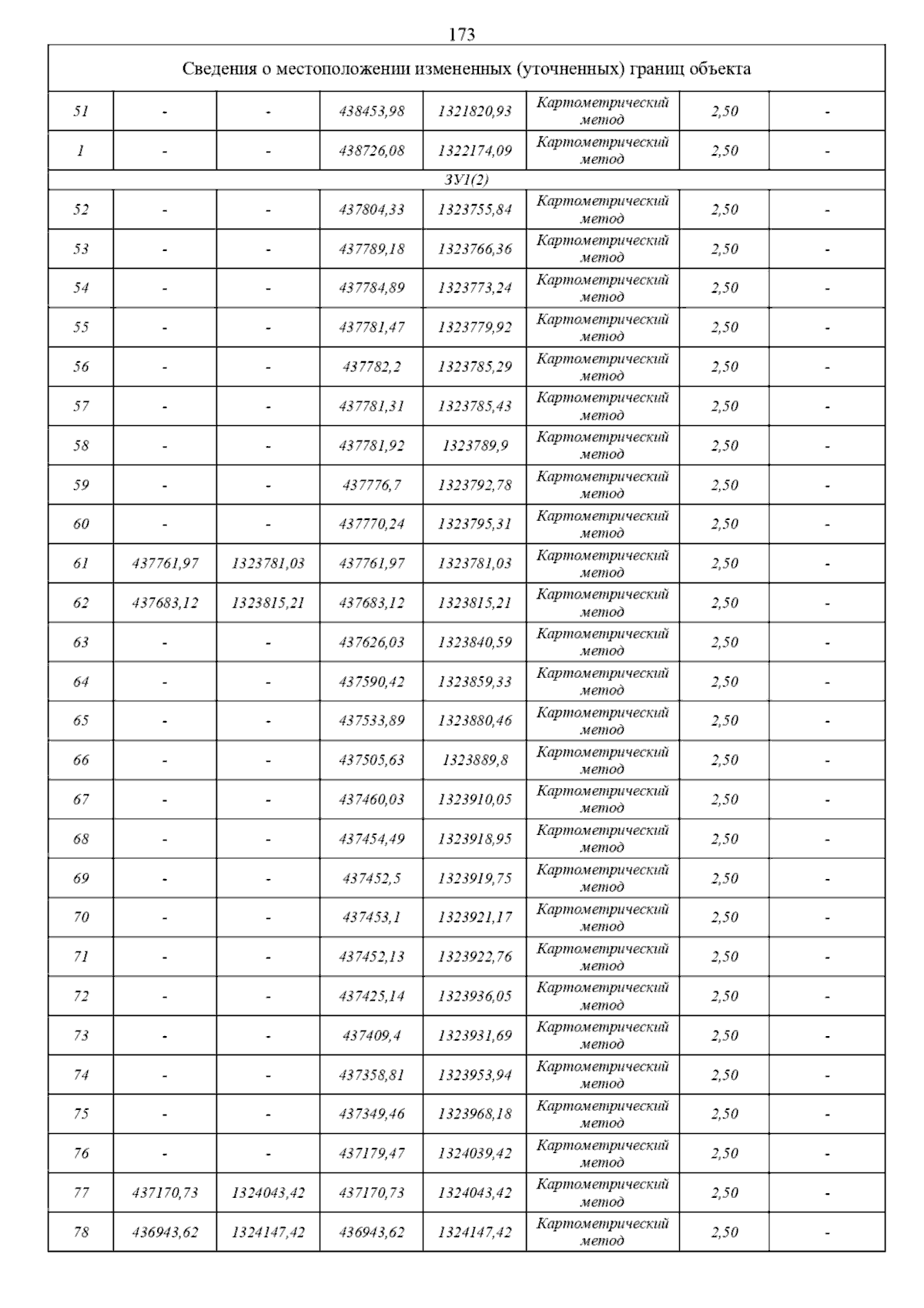 173

| Сведения о местоположении измененных (уточненных) границ объекта | | | | | | | |
|---|---|---|---|---|---|---|---|
| 51 | - | - | 438453,98 | 1321820,93 | Картометрический метод | 2,50 | - |
| 1 | - | - | 438726,08 | 1322174,09 | Картометрический метод | 2,50 | - |
| ЗУ1(2) | | | | | | | |
| 52 | - | - | 437804,33 | 1323755,84 | Картометрический метод | 2,50 | - |
| 53 | - | - | 437789,18 | 1323766,36 | Картометрический метод | 2,50 | - |
| 54 | - | - | 437784,89 | 1323773,24 | Картометрический метод | 2,50 | - |
| 55 | - | - | 437781,47 | 1323779,92 | Картометрический метод | 2,50 | - |
| 56 | - | - | 437782,2 | 1323785,29 | Картометрический метод | 2,50 | - |
| 57 | - | - | 437781,31 | 1323785,43 | Картометрический метод | 2,50 | - |
| 58 | - | - | 437781,92 | 1323789,9 | Картометрический метод | 2,50 | - |
| 59 | - | - | 437776,7 | 1323792,78 | Картометрический метод | 2,50 | - |
| 60 | - | - | 437770,24 | 1323795,31 | Картометрический метод | 2,50 | - |
| 61 | 437761,97 | 1323781,03 | 437761,97 | 1323781,03 | Картометрический метод | 2,50 | - |
| 62 | 437683,12 | 1323815,21 | 437683,12 | 1323815,21 | Картометрический метод | 2,50 | - |
| 63 | - | - | 437626,03 | 1323840,59 | Картометрический метод | 2,50 | - |
| 64 | - | - | 437590,42 | 1323859,33 | Картометрический метод | 2,50 | - |
| 65 | - | - | 437533,89 | 1323880,46 | Картометрический метод | 2,50 | - |
| 66 | - | - | 437505,63 | 1323889,8 | Картометрический метод | 2,50 | - |
| 67 | - | - | 437460,03 | 1323910,05 | Картометрический метод | 2,50 | - |
| 68 | - | - | 437454,49 | 1323918,95 | Картометрический метод | 2,50 | - |
| 69 | - | - | 437452,5 | 1323919,75 | Картометрический метод | 2,50 | - |
| 70 | - | - | 437453,1 | 1323921,17 | Картометрический метод | 2,50 | - |
| 71 | - | - | 437452,13 | 1323922,76 | Картометрический метод | 2,50 | - |
| 72 | - | - | 437425,14 | 1323936,05 | Картометрический метод | 2,50 | - |
| 73 | - | - | 437409,4 | 1323931,69 | Картометрический метод | 2,50 | - |
| 74 | - | - | 437358,81 | 1323953,94 | Картометрический метод | 2,50 | - |
| 75 | - | - | 437349,46 | 1323968,18 | Картометрический метод | 2,50 | - |
| 76 | - | - | 437179,47 | 1324039,42 | Картометрический метод | 2,50 | - |
| 77 | 437170,73 | 1324043,42 | 437170,73 | 1324043,42 | Картометрический метод | 2,50 | - |
| 78 | 436943,62 | 1324147,42 | 436943,62 | 1324147,42 | Картометрический метод | 2,50 | - |